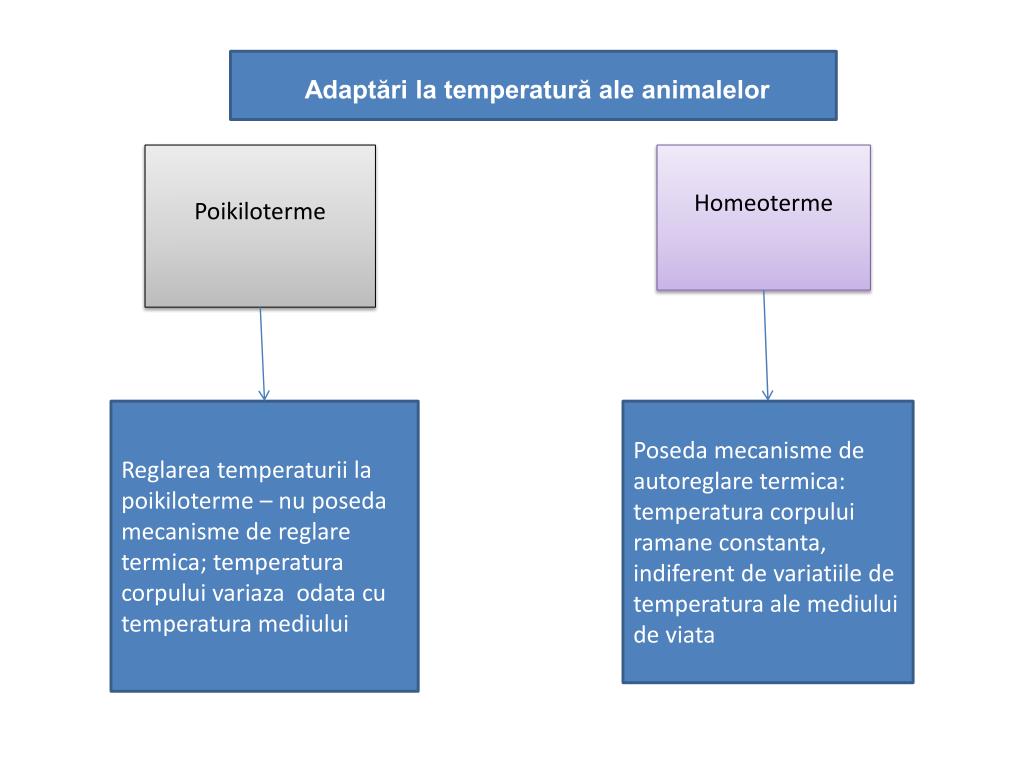 Adaptări la temperatură ale animalelor

Poikiloterme

Homeoterme

Reglarea temperaturii la poikiloterme – nu poseda mecanisme de reglare termica; temperatura corpului variaza odata cu temperatura mediului

Poseda mecanisme de autoreglare termica: temperatura corpului ramane constanta, indiferent de variatiile de temperatura ale mediului de viata